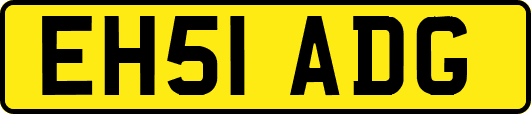 EH51 ADG